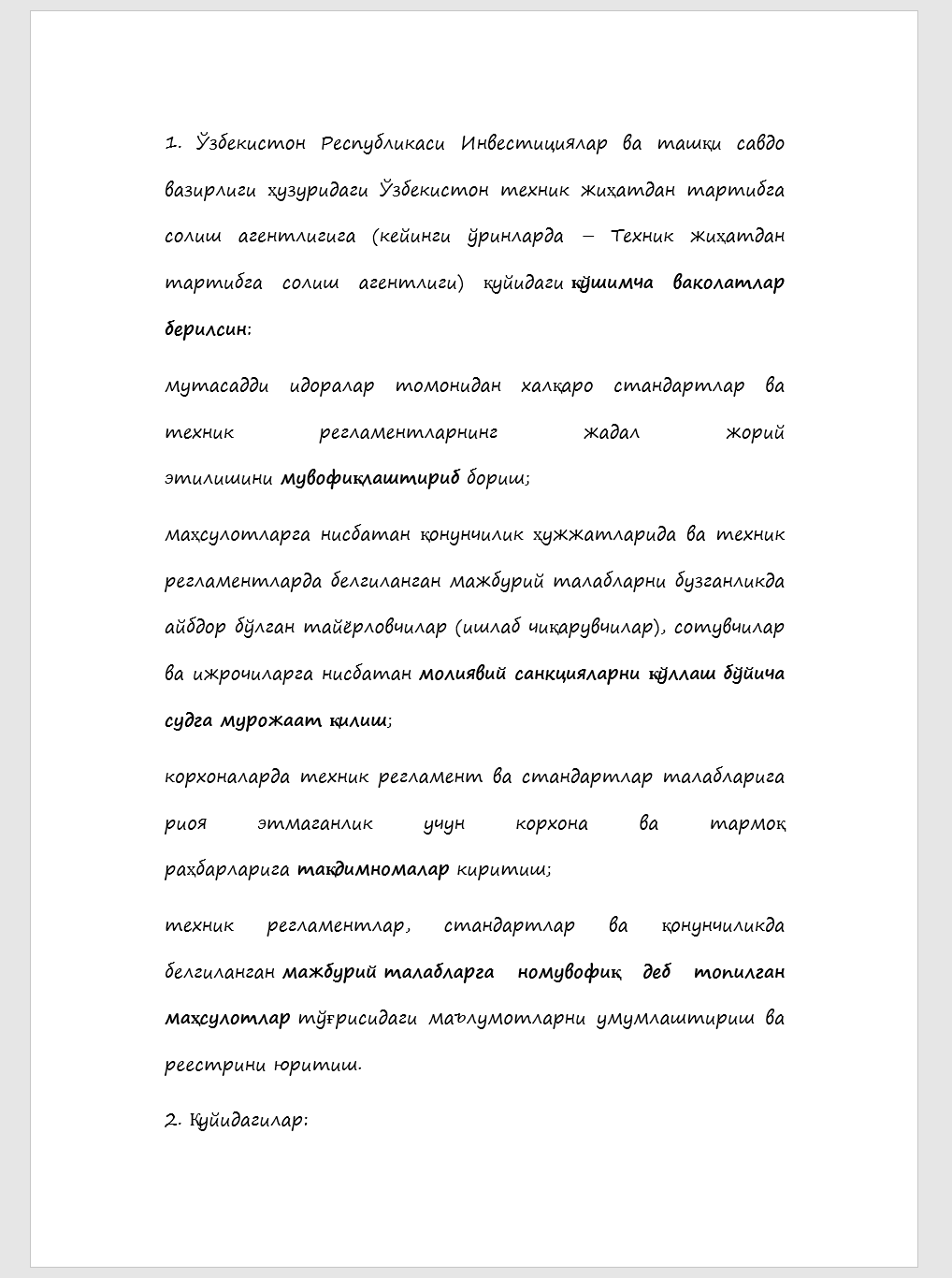 1. Ўзбекистон Республикаси Инвестициялар ва ташқи савдо вазирлиги ҳузуридаги Ўзбекистон техник жиҳатдан тартибга солиш агентлигига (кейинги ўринларда – Техник жиҳатдан тартибга солиш агентлиги) қуйидаги қўшимча ваколатлар берилсин:

мутасадди идоралар томонидан халқаро стандартлар ва техник регламентларнинг жадал жорий этилишини мувофиқлаштириб бориш;

маҳсулотларга нисбатан қонунчилик ҳужжатларида ва техник регламентларда белгиланган мажбурий талабларни бузганликда айбдор бўлган тайёрловчилар (ишлаб чиқарувчилар), сотувчилар ва ижрочиларга нисбатан молиявий санкцияларни қўллаш бўйича судга мурожаат қилиш;

корхоналарда техник регламент ва стандартлар талабларига риоя этмаганлик учун корхона ва тармоқ раҳбарларига тақдимномалар киритиш;

техник регламентлар, стандартлар ва қонунчиликда белгиланган мажбурий талабларга номувофиқ деб топилган маҳсулотлар тўғрисидаги маълумотларни умумлаштириш ва реестрини юритиш.

2. Қуйидагилар: